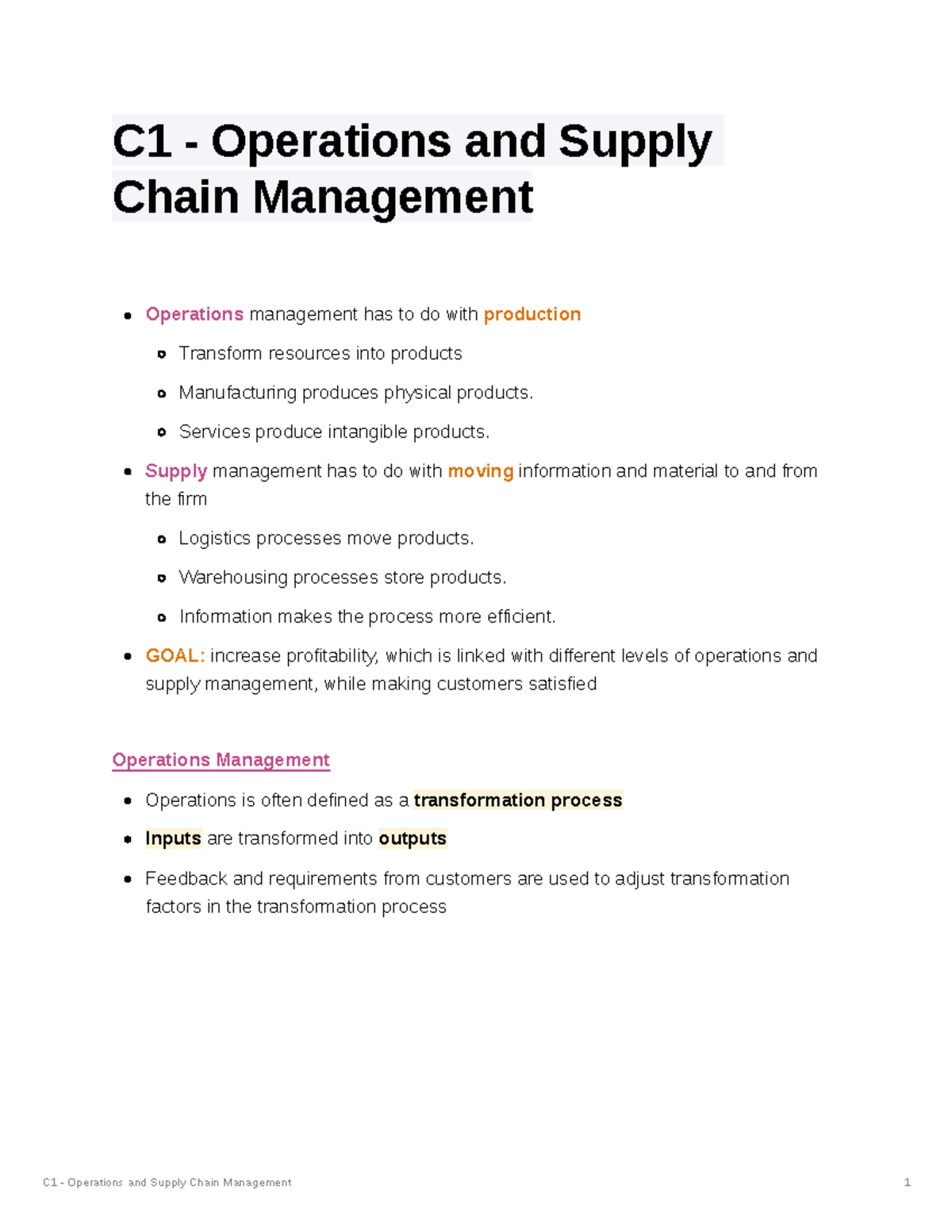 C1 - Operations and Supply Chain Management

- Operations management has to do with production
  - Transform resources into products
  - Manufacturing produces physical products.
  - Services produce intangible products.
- Supply management has to do with moving information and material to and from the firm
  - Logistics processes move products.
  - Warehousing processes store products.
  - Information makes the process more efficient.
- GOAL: increase profitability, which is linked with different levels of operations and supply management, while making customers satisfied

Operations Management

- Operations is often defined as a transformation process
- Inputs are transformed into outputs
- Feedback and requirements from customers are used to adjust transformation factors in the transformation process

C1 - Operations and Supply Chain Management 1